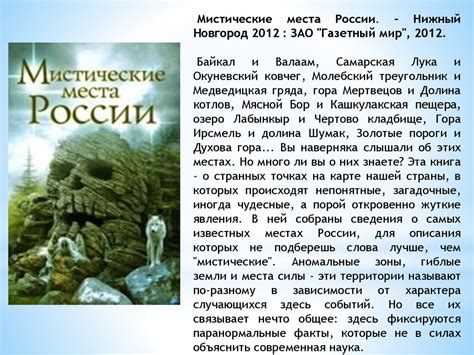 Мистические места России

Мистические места России. – Нижный Новгород 2012 : ЗАО "Газетный мир", 2012.

Байкал и Валаам, Самарская Лука и Окуневский ковчег, Молебский треугольник и Медведицкая гряда, гора Мертвецов и Долина котлов, Мясной Бор и Кашкулакская пещера, озеро Лабынкыр и Чертово кладбище, Гора Ирсмель и долина Шумак, Золотые пороги и Духова гора... Вы наверняка слышали об этих местах. Но много ли вы о них знаете? Эта книга - о странных точках на карте нашей страны, в которых происходят непонятные, загадочные, иногда чудесные, а порой откровенно жуткие явления. В ней собраны сведения о самых известных местах России, для описания которых не подберешь слова лучше, чем "мистические". Аномальные зоны, гиблые земли и места силы - эти территории называют по-разному в зависимости от характера случающихся здесь событий. Но все их связывает нечто общее: здесь фиксируются паранормальные факты, которые не в силах объяснить современная наука.